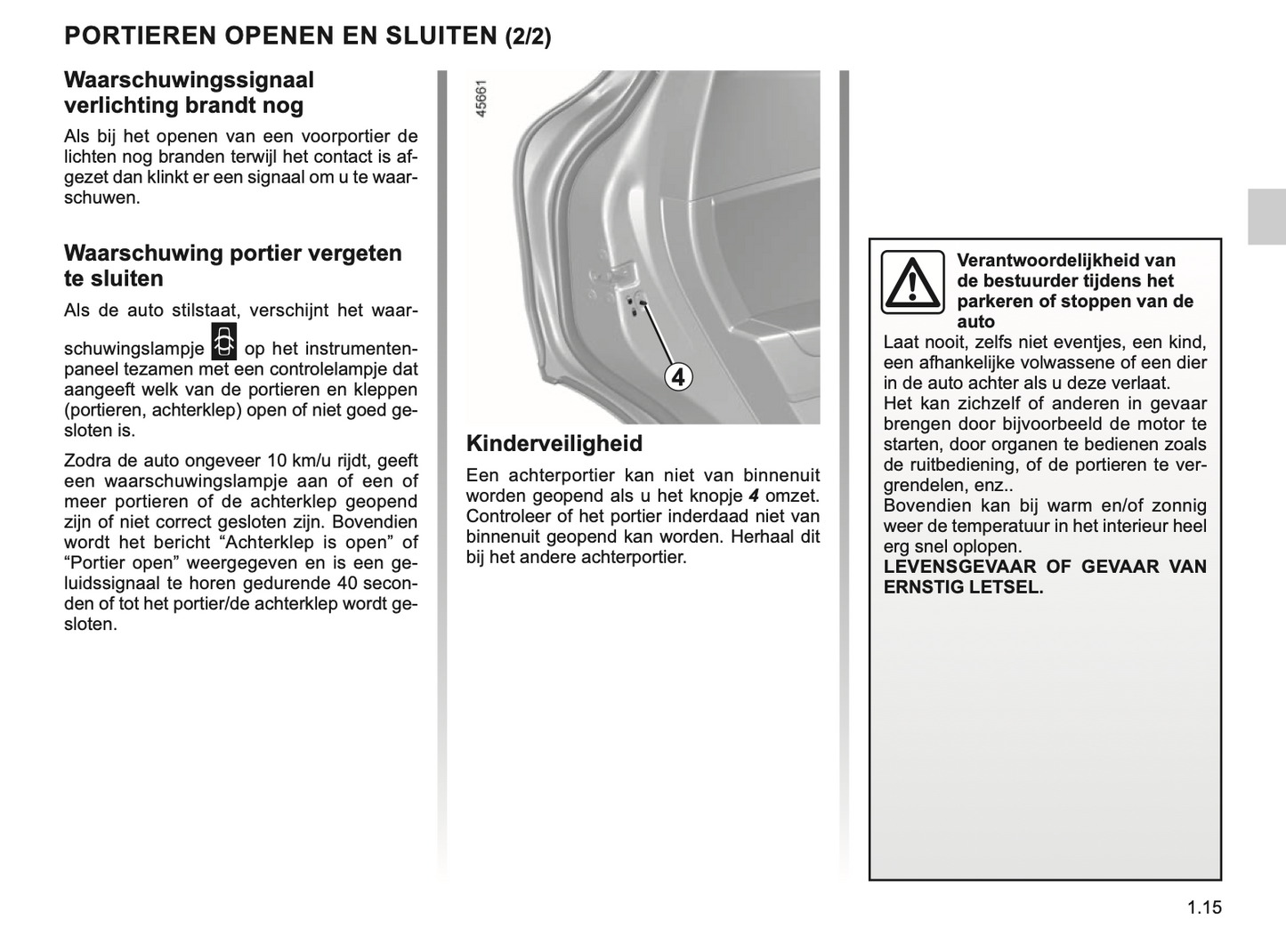 PORTIEREN OPENEN EN SLUITEN (2/2)

Waarschuwingssignaal verlichting brandt nog

Als bij het openen van een voorportier de lichten nog branden terwijl het contact is afgezet dan klinkt er een signaal om u te waarschuwen.

Waarschuwing portier vergeten te sluiten

Als de auto stilstaat, verschijnt het waarschuwingslampje op het instrumentenpaneel tezamen met een controlelampje dat aangeeft welk van de portieren en kleppen (portieren, achterklep) open of niet goed gesloten is.

Zodra de auto ongeveer 10 km/u rijdt, geeft een waarschuwingslampje aan of een of meer portieren of de achterklep geopend zijn of niet correct gesloten zijn. Bovendien wordt het bericht “Achterklep is open” of “Portier open” weergegeven en is een geluidssignaal te horen gedurende 40 seconden of tot het portier/de achterklep wordt gesloten.

45661

4

Kinderveiligheid

Een achterportier kan niet van binnenuit worden geopend als u het knopje 4 omzet. Controleer of het portier inderdaad niet van binnenuit geopend kan worden. Herhaal dit bij het andere achterportier.

Verantwoordelijkheid van de bestuurder tijdens het parkeren of stoppen van de auto

Laat nooit, zelfs niet eventjes, een kind, een afhankelijke volwassene of een dier in de auto achter als u deze verlaat.
Het kan zichzelf of anderen in gevaar brengen door bijvoorbeeld de motor te starten, door organen te bedienen zoals de ruitbediening, of de portieren te vergrendelen, enz..
Bovendien kan bij warm en/of zonnig weer de temperatuur in het interieur heel erg snel oplopen.
LEVENSGEVAAR OF GEVAAR VAN ERNSTIG LETSEL.

1.15